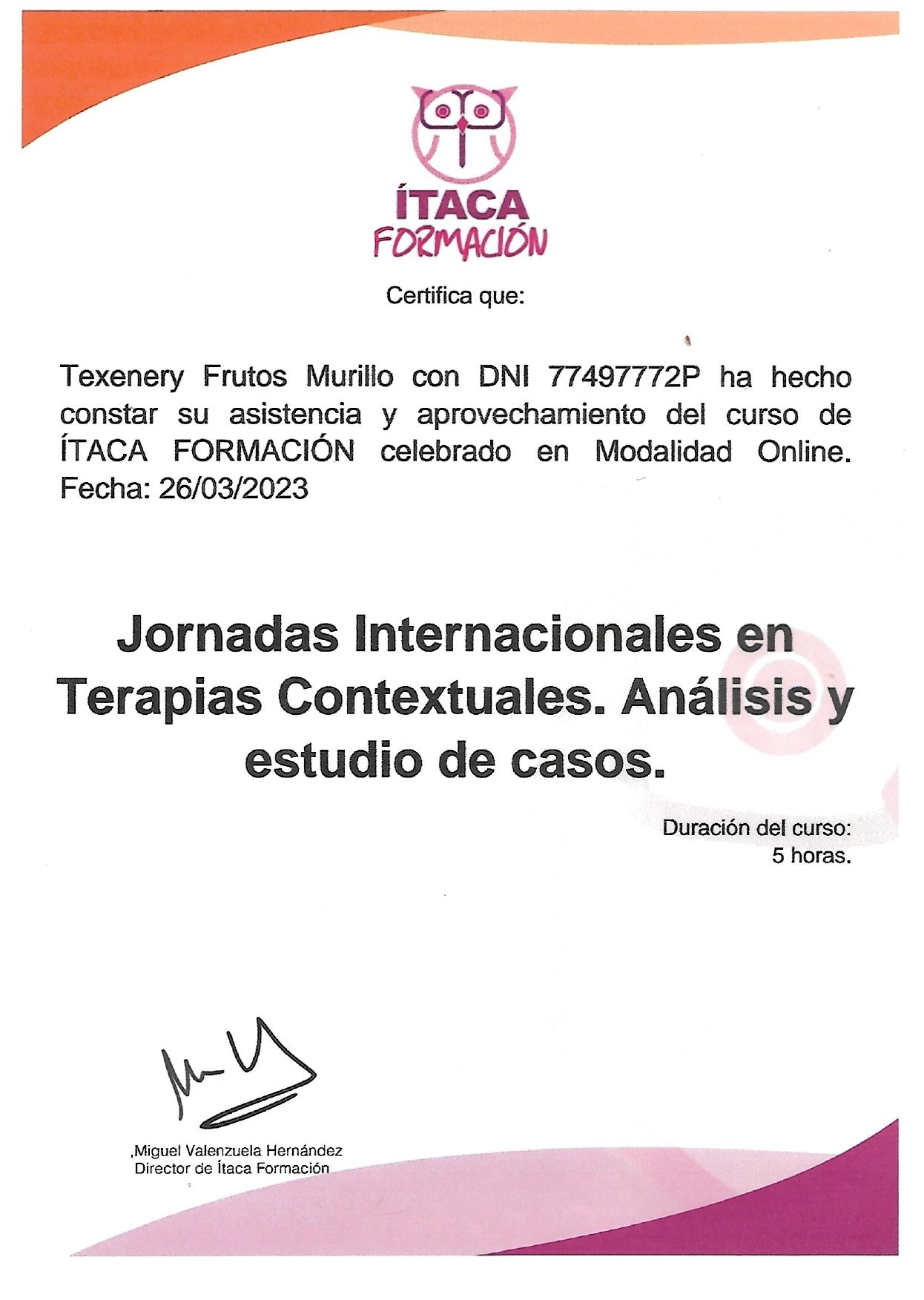 ÍTACA
FORMACIÓN

Certifica que:

Texenery Frutos Murillo con DNI 77497772P ha hecho constar su asistencia y aprovechamiento del curso de ÍTACA FORMACIÓN celebrado en Modalidad Online. Fecha: 26/03/2023

Jornadas Internacionales en Terapias Contextuales. Análisis y estudio de casos.

Duración del curso:
5 horas.

,Miguel Valenzuela Hernández
Director de Ítaca Formación